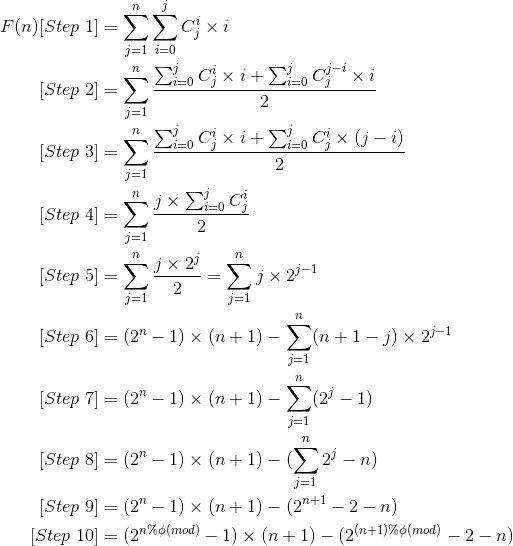 $F(n)[Step\ 1] = \sum_{j=1}^{n} \sum_{i=0}^{j} C_j^i \times i$

$[Step\ 2] = \sum_{j=1}^{n} \frac{\sum_{i=0}^{j} C_j^i \times i + \sum_{i=0}^{j} C_j^{j-i} \times i}{2}$

$[Step\ 3] = \sum_{j=1}^{n} \frac{\sum_{i=0}^{j} C_j^i \times i + \sum_{i=0}^{j} C_j^i \times (j-i)}{2}$

$[Step\ 4] = \sum_{j=1}^{n} \frac{j \times \sum_{i=0}^{j} C_j^i}{2}$

$[Step\ 5] = \sum_{j=1}^{n} \frac{j \times 2^j}{2} = \sum_{j=1}^{n} j \times 2^{j-1}$

$[Step\ 6] = (2^n - 1) \times (n+1) - \sum_{j=1}^{n} (n+1-j) \times 2^{j-1}$

$[Step\ 7] = (2^n - 1) \times (n+1) - \sum_{j=1}^{n} (2^j - 1)$

$[Step\ 8] = (2^n - 1) \times (n+1) - (\sum_{j=1}^{n} 2^j - n)$

$[Step\ 9] = (2^n - 1) \times (n+1) - (2^{n+1} - 2 - n)$

$[Step\ 10] = (2^{n\%\phi(mod)} - 1) \times (n+1) - (2^{(n+1)\%\phi(mod)} - 2 - n)$